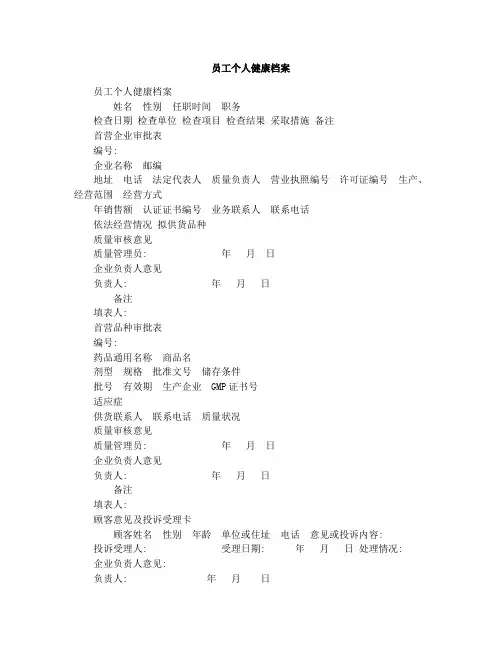 员工个人健康档案

员工个人健康档案

姓名 性别 任职时间 职务

检查日期 检查单位 检查项目 检查结果 采取措施 备注

首营企业审批表

编号:

企业名称 邮编

地址 电话 法定代表人 质量负责人 营业执照编号 许可证编号 生产、经营范围 经营方式

年销售额 认证证书编号 业务联系人 联系电话

依法经营情况 拟供货品种

质量审核意见

质量管理员: 年 月 日

企业负责人意见

负责人: 年 月 日

备注

填表人:

首营品种审批表

编号:

药品通用名称 商品名

剂型 规格 批准文号 储存条件

批号 有效期 生产企业 GMP证书号

适应症

供货联系人 联系电话 质量状况

质量审核意见

质量管理员: 年 月 日

企业负责人意见

负责人: 年 月 日

备注

填表人:

顾客意见及投诉受理卡

顾客姓名 性别 年龄 单位或住址 电话 意见或投诉内容:

投诉受理人: 受理日期: 年 月 日 处理情况:

企业负责人意见:

负责人: 年 月 日